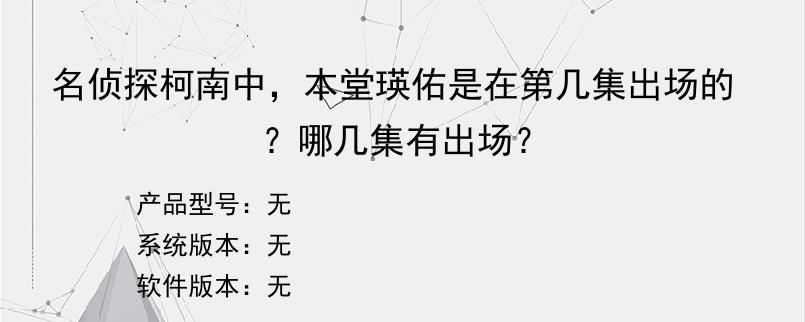 名侦探柯南中，本堂瑛佑是在第几集出场的？哪几集有出场?

产品型号：无
系统版本：无
软件版本：无